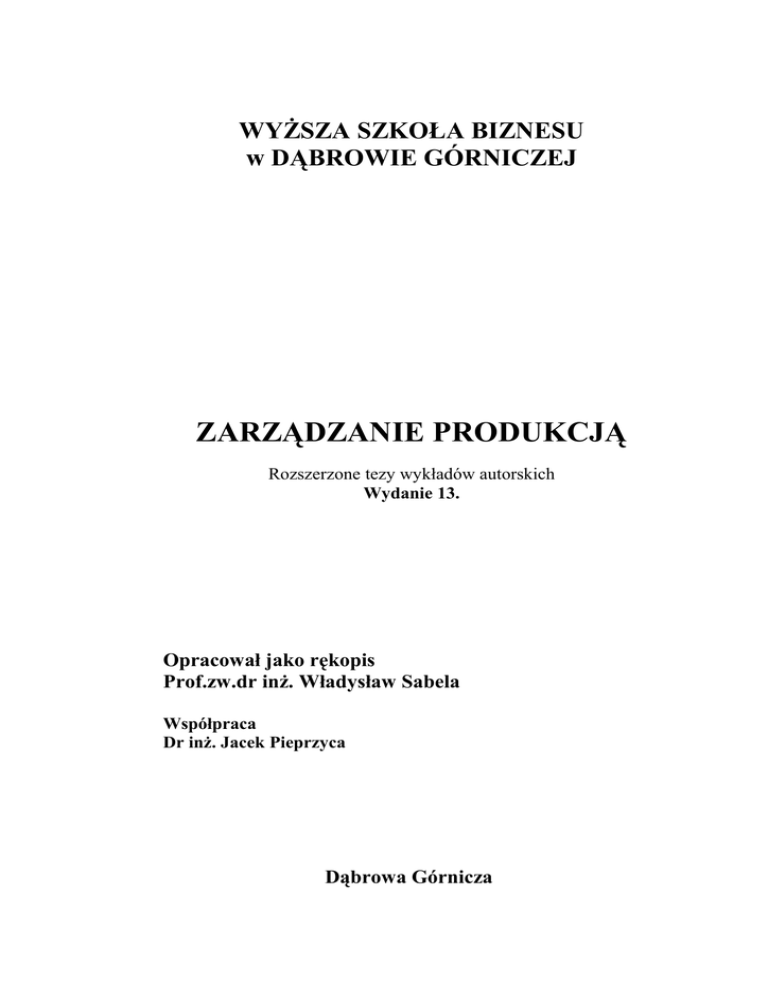 WYŻSZA SZKOŁA BIZNESU
w DĄBROWIE GÓRNICZEJ

ZARZĄDZANIE PRODUKCJĄ

Rozszerzone tezy wykładów autorskich
Wydanie 13.

Opracował jako rękopis
Prof.zw.dr inż. Władysław Sabela

Współpraca
Dr inż. Jacek Pieprzyca

Dąbrowa Górnicza